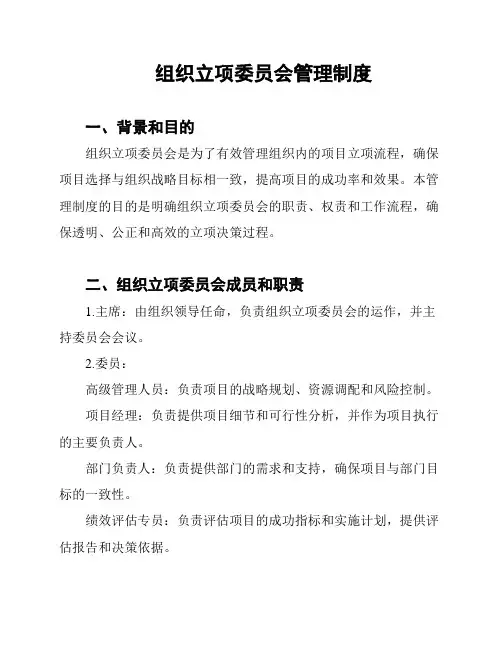 组织立项委员会管理制度

一、背景和目的

组织立项委员会是为了有效管理组织内的项目立项流程，确保项目选择与组织战略目标相一致，提高项目的成功率和效果。本管理制度的目的是明确组织立项委员会的职责、权责和工作流程，确保透明、公正和高效的立项决策过程。

二、组织立项委员会成员和职责

1.主席：由组织领导任命，负责组织立项委员会的运作，并主持委员会会议。

2.委员：

高级管理人员：负责项目的战略规划、资源调配和风险控制。

项目经理：负责提供项目细节和可行性分析，并作为项目执行的主要负责人。

部门负责人：负责提供部门的需求和支持，确保项目与部门目标的一致性。

绩效评估专员：负责评估项目的成功指标和实施计划，提供评估报告和决策依据。